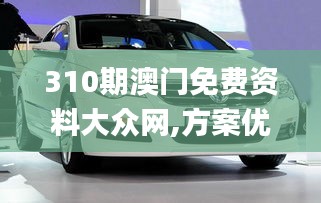 310期澳门免费资料大众网,方案优